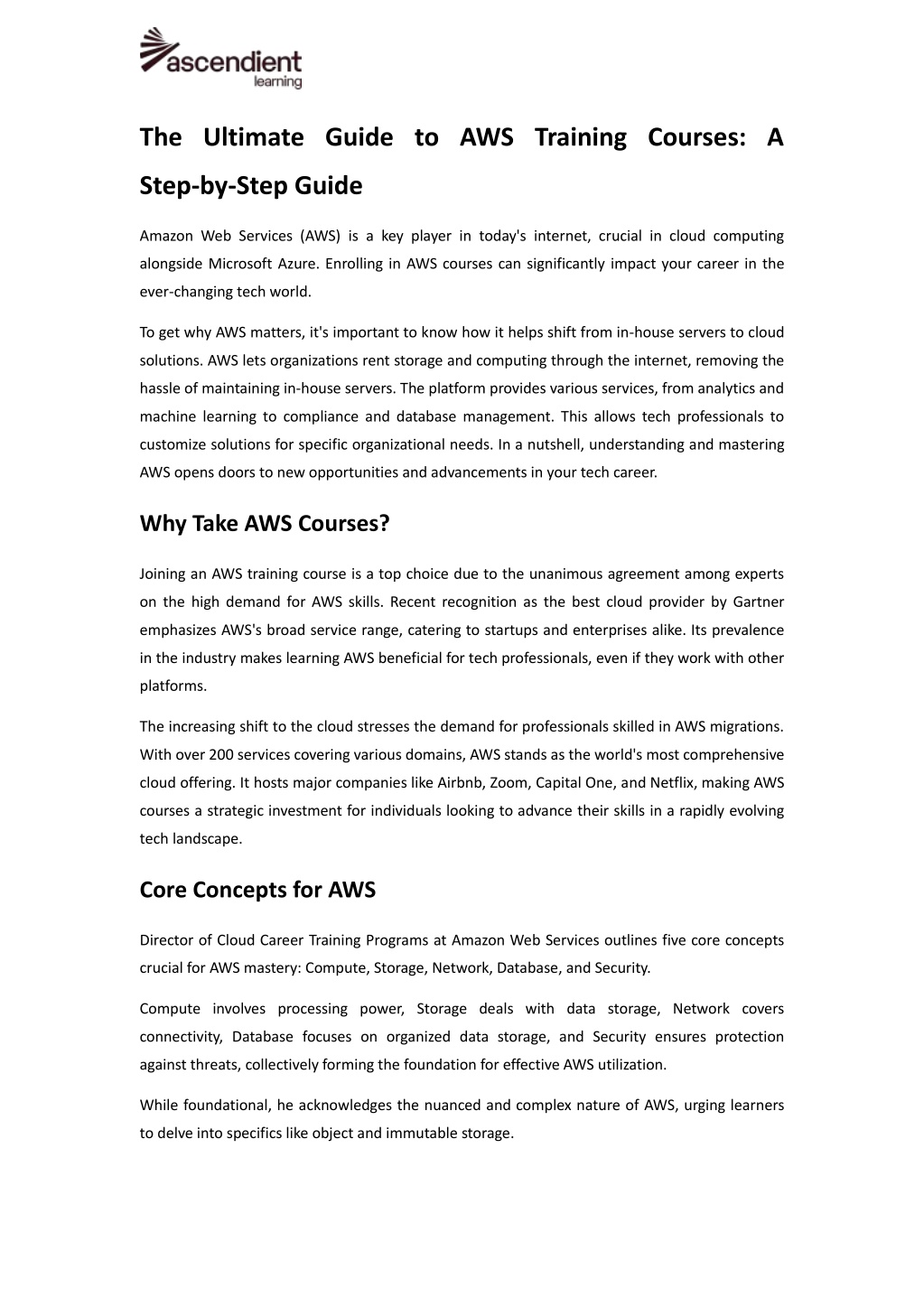 ascendient learning

The Ultimate Guide to AWS Training Courses: A Step-by-Step Guide

Amazon Web Services (AWS) is a key player in today's internet, crucial in cloud computing alongside Microsoft Azure. Enrolling in AWS courses can significantly impact your career in the ever-changing tech world.

To get why AWS matters, it's important to know how it helps shift from in-house servers to cloud solutions. AWS lets organizations rent storage and computing through the internet, removing the hassle of maintaining in-house servers. The platform provides various services, from analytics and machine learning to compliance and database management. This allows tech professionals to customize solutions for specific organizational needs. In a nutshell, understanding and mastering AWS opens doors to new opportunities and advancements in your tech career.

Why Take AWS Courses?

Joining an AWS training course is a top choice due to the unanimous agreement among experts on the high demand for AWS skills. Recent recognition as the best cloud provider by Gartner emphasizes AWS's broad service range, catering to startups and enterprises alike. Its prevalence in the industry makes learning AWS beneficial for tech professionals, even if they work with other platforms.

The increasing shift to the cloud stresses the demand for professionals skilled in AWS migrations. With over 200 services covering various domains, AWS stands as the world's most comprehensive cloud offering. It hosts major companies like Airbnb, Zoom, Capital One, and Netflix, making AWS courses a strategic investment for individuals looking to advance their skills in a rapidly evolving tech landscape.

Core Concepts for AWS

Director of Cloud Career Training Programs at Amazon Web Services outlines five core concepts crucial for AWS mastery: Compute, Storage, Network, Database, and Security.

Compute involves processing power, Storage deals with data storage, Network covers connectivity, Database focuses on organized data storage, and Security ensures protection against threats, collectively forming the foundation for effective AWS utilization.

While foundational, he acknowledges the nuanced and complex nature of AWS, urging learners to delve into specifics like object and immutable storage.